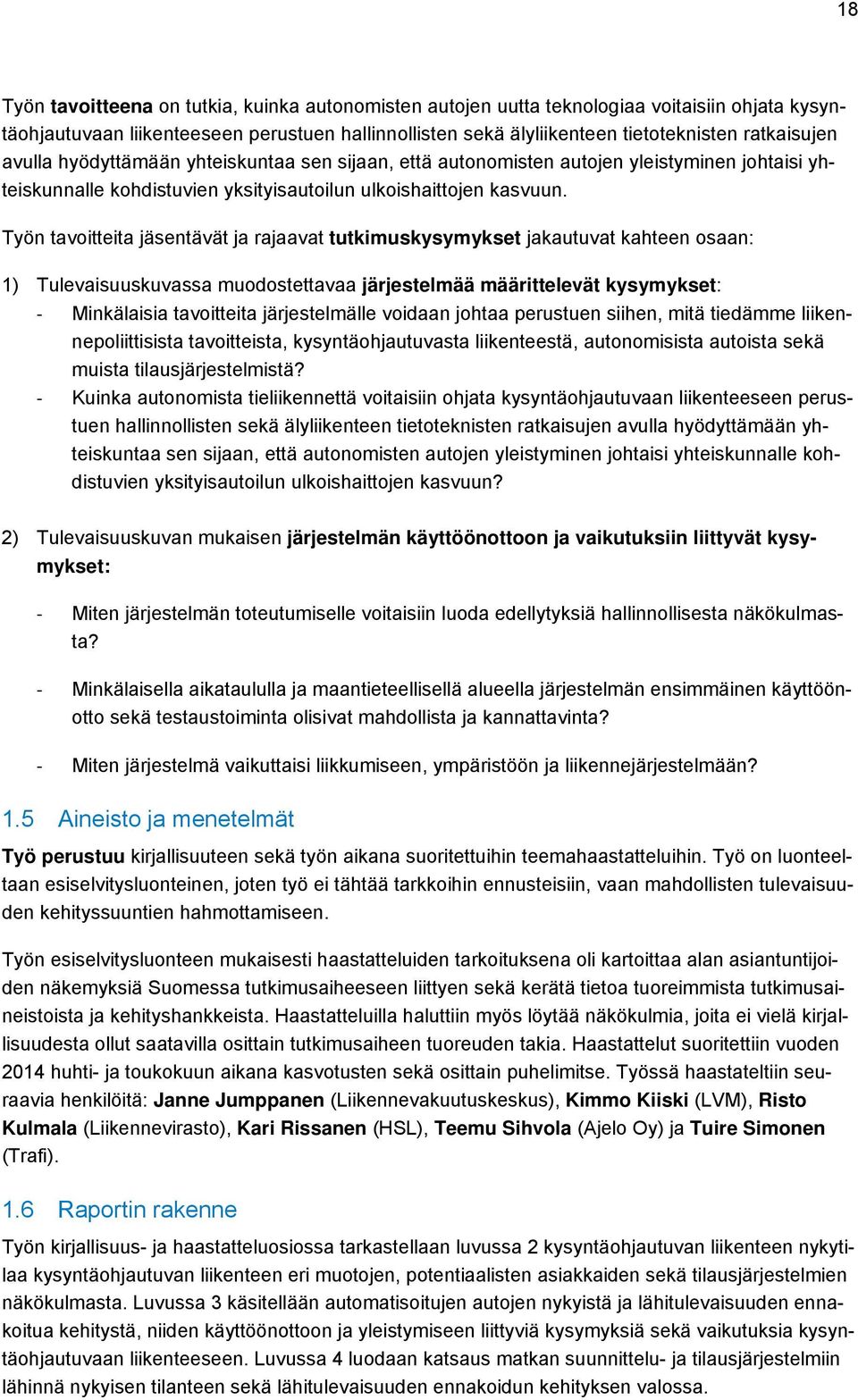 18

Työn tavoitteena on tutkia, kuinka autonomisten autojen uutta teknologiaa voitaisiin ohjata kysyntäohjautuvaan liikenteeseen perustuen hallinnollisten sekä älyliikenteen tietoteknisten ratkaisujen avulla hyödyttämään yhteiskuntaa sen sijaan, että autonomisten autojen yleistyminen johtaisi yhteiskunnalle kohdistuvien yksityisautoilun ulkoishaittojen kasvuun.

Työn tavoitteita jäsentävät ja rajaavat tutkimuskysymykset jakautuvat kahteen osaan:

1) Tulevaisuuskuvassa muodostettavaa järjestelmää määrittelevät kysymykset:
- Minkälaisia tavoitteita järjestelmälle voidaan johtaa perustuen siihen, mitä tiedämme liikennepoliittisista tavoitteista, kysyntäohjautuvasta liikenteestä, autonomisista autoista sekä muista tilausjärjestelmistä?
- Kuinka autonomista tieliikennettä voitaisiin ohjata kysyntäohjautuvaan liikenteeseen perustuen hallinnollisten sekä älyliikenteen tietoteknisten ratkaisujen avulla hyödyttämään yhteiskuntaa sen sijaan, että autonomisten autojen yleistyminen johtaisi yhteiskunnalle kohdistuvien yksityisautoilun ulkoishaittojen kasvuun?

2) Tulevaisuuskuvan mukaisen järjestelmän käyttöönottoon ja vaikutuksiin liittyvät kysymykset:

- Miten järjestelmän toteutumiselle voitaisiin luoda edellytyksiä hallinnollisesta näkökulmasta?

- Minkälaisella aikataululla ja maantieteellisellä alueella järjestelmän ensimmäinen käyttöönotto sekä testaustoiminta olisivat mahdollista ja kannattavinta?

- Miten järjestelmä vaikuttaisi liikkumiseen, ympäristöön ja liikennejärjestelmään?

1.5 Aineisto ja menetelmät

Työ perustuu kirjallisuuteen sekä työn aikana suoritettuihin teemahaastatteluihin. Työ on luonteeltaan esiselvitysluonteinen, joten työ ei tähtää tarkkoihin ennusteisiin, vaan mahdollisten tulevaisuuden kehityssuuntien hahmottamiseen.

Työn esiselvitysluonteen mukaisesti haastatteluiden tarkoituksena oli kartoittaa alan asiantuntijoiden näkemyksiä Suomessa tutkimusaiheeseen liittyen sekä kerätä tietoa tuoreimmista tutkimusaineistoista ja kehityshankkeista. Haastatteluilla haluttiin myös löytää näkökulmia, joita ei vielä kirjallisuudesta ollut saatavilla osittain tutkimusaiheen tuoreuden takia. Haastattelut suoritettiin vuoden 2014 huhti- ja toukokuun aikana kasvotusten sekä osittain puhelimitse. Työssä haastateltiin seuraavia henkilöitä: Janne Jumppanen (Liikennevakuutuskeskus), Kimmo Kiiski (LVM), Risto Kulmala (Liikennevirasto), Kari Rissanen (HSL), Teemu Sihvola (Ajelo Oy) ja Tuire Simonen (Trafi).

1.6 Raportin rakenne

Työn kirjallisuus- ja haastatteluosiossa tarkastellaan luvussa 2 kysyntäohjautuvan liikenteen nykytilaa kysyntäohjautuvan liikenteen eri muotojen, potentiaalisten asiakkaiden sekä tilausjärjestelmien näkökulmasta. Luvussa 3 käsitellään automatisoitujen autojen nykyistä ja lähitulevaisuuden ennakoitua kehitystä, niiden käyttöönottoon ja yleistymiseen liittyviä kysymyksiä sekä vaikutuksia kysyntäohjautuvaan liikenteeseen. Luvussa 4 luodaan katsaus matkan suunnittelu- ja tilausjärjestelmiin lähinnä nykyisen tilanteen sekä lähitulevaisuuden ennakoidun kehityksen valossa.